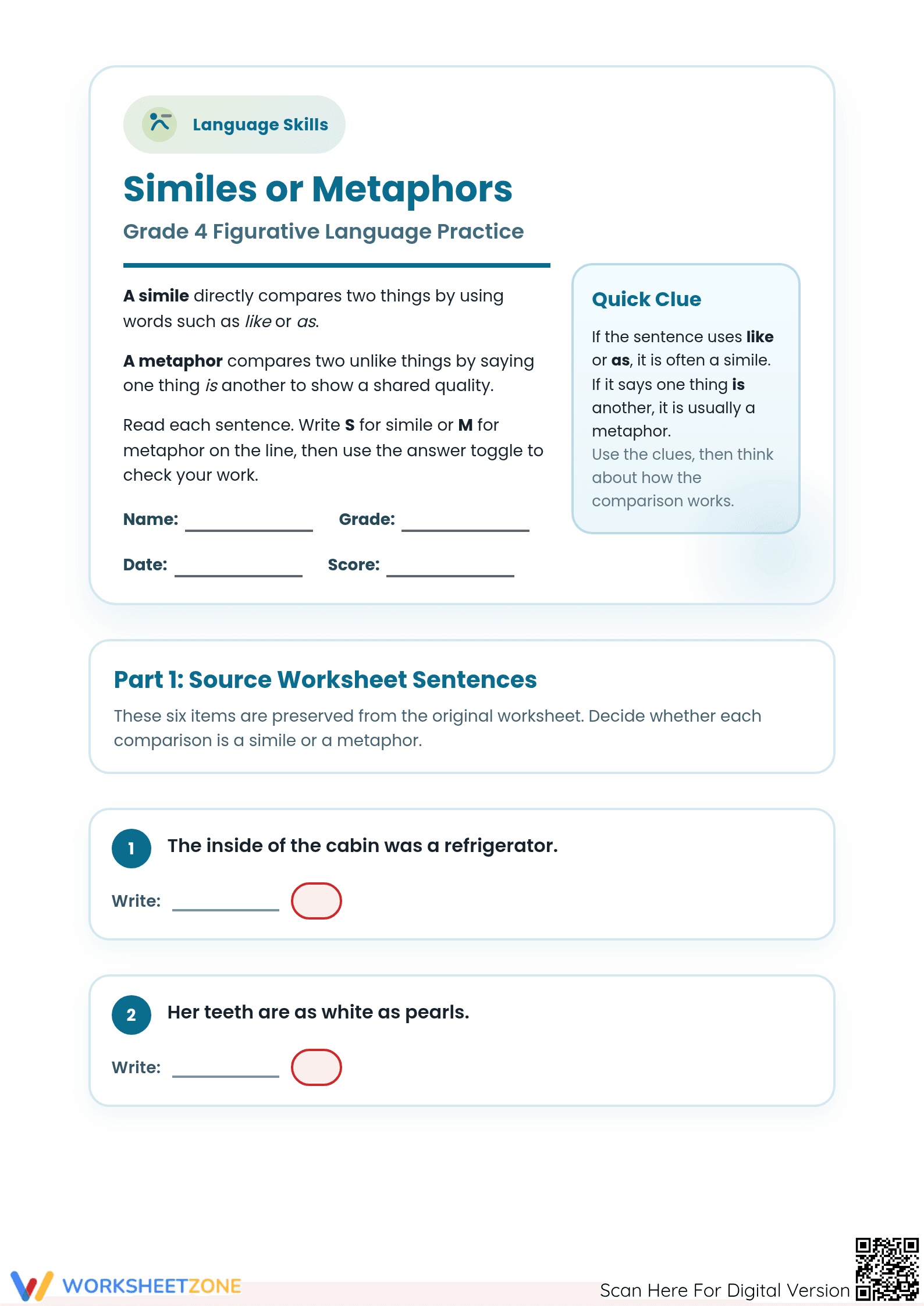 Language Skills

Similes or Metaphors

Grade 4 Figurative Language Practice

A simile directly compares two things by using words such as like or as.

A metaphor compares two unlike things by saying one thing is another to show a shared quality.

Read each sentence. Write S for simile or M for metaphor on the line, then use the answer toggle to check your work.

Name: ____ Grade: ____

Date: ____ Score: ____

Quick Clue

If the sentence uses like or as, it is often a simile. If it says one thing is another, it is usually a metaphor. Use the clues, then think about how the comparison works.

Part 1: Source Worksheet Sentences

These six items are preserved from the original worksheet. Decide whether each comparison is a simile or a metaphor.

1 The inside of the cabin was a refrigerator.

Write: ____

2 Her teeth are as white as pearls.

Write: ____

WORKSHEETZONE

Scan Here For Digital Version